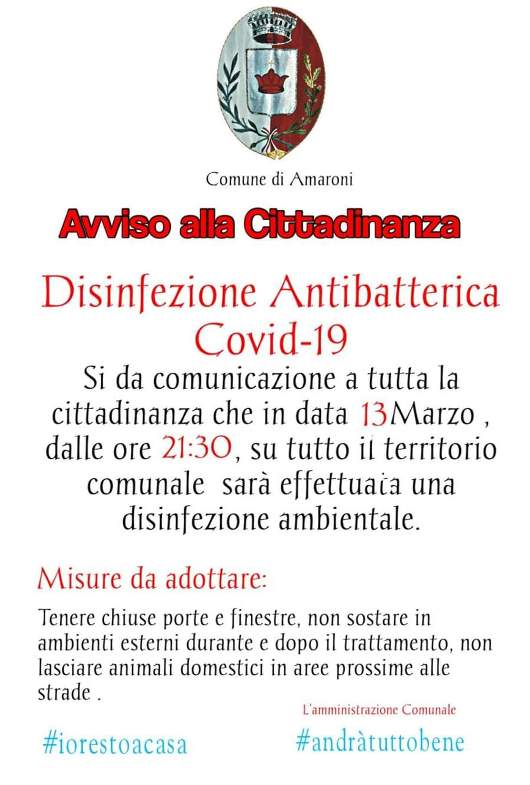 Comune di Amaroni

Avviso alla Cittadinanza

Disinfezione Antibatterica Covid-19

Si da comunicazione a tutta la cittadinanza che in data 13Marzo , dalle ore 21:30, su tutto il territorio comunale sarà effettuata una disinfezione ambientale.

Misure da adottare:

Tenere chiuse porte e finestre, non sostare in ambienti esterni durante e dopo il trattamento, non lasciare animali domestici in aree prossime alle strade .

L'amministrazione Comunale

#iorestoacasa #andràtuttobene